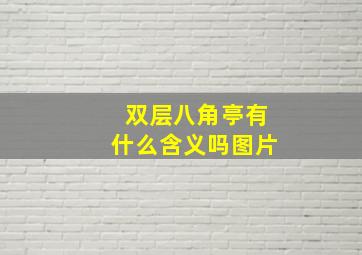 双层八角亭有什么含义吗图片